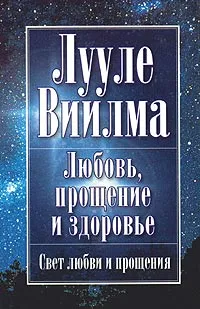 Лууле Виилма

Любовь, прощение и здоровье

Свет любви и прощения